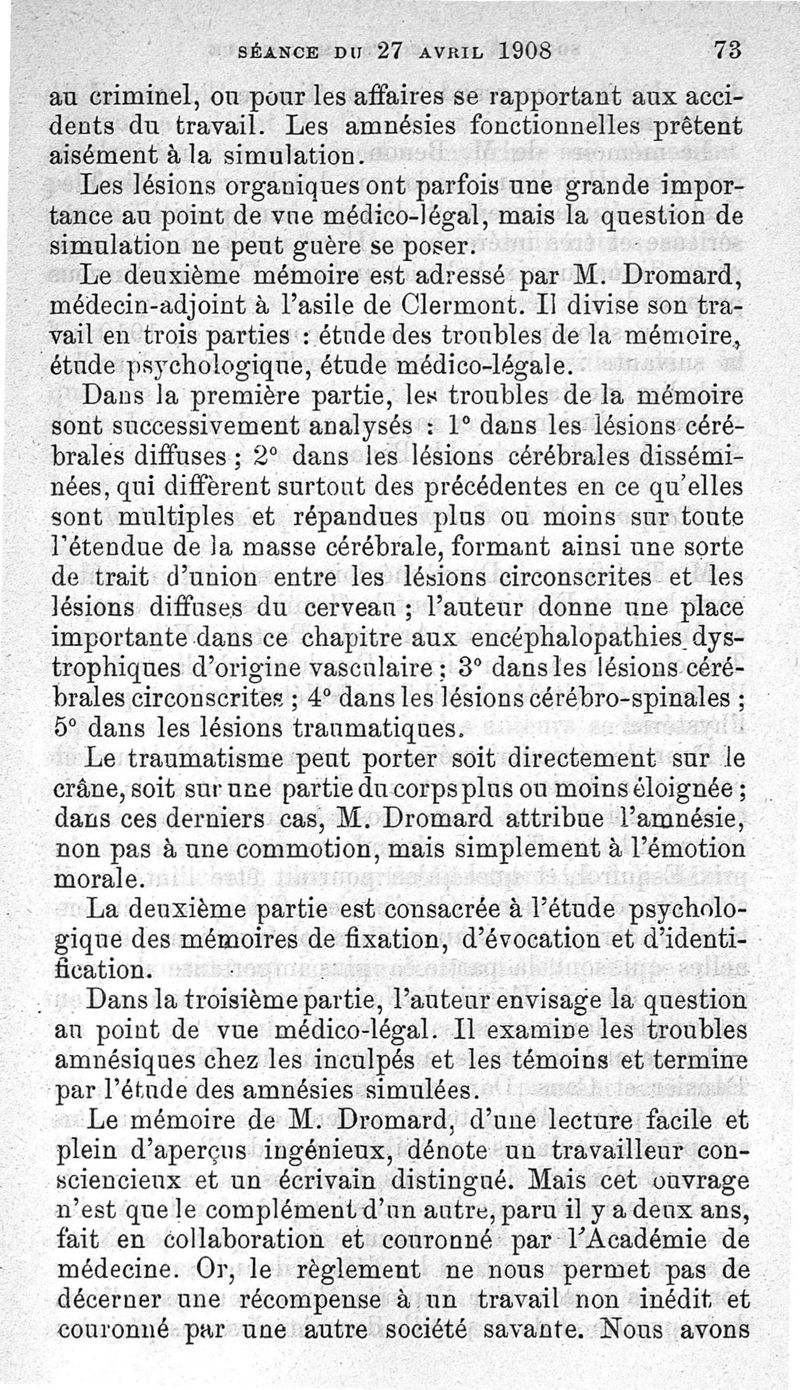 SÉANCE DU 27 AVRIL 1908 73

au criminel, ou pour les affaires se rapportant aux accidents du travail. Les amnésies fonctionnelles prêtent aisément à la simulation.

Les lésions organiques ont parfois une grande importance au point de vue médico-légal, mais la question de simulation ne peut guère se poser.

Le deuxième mémoire est adressé par M. Dromard, médecin-adjoint à l'asile de Clermont. Il divise son travail en trois parties : étude des troubles de la mémoire, étude psychologique, étude médico-légale.

Dans la première partie, les troubles de la mémoire sont successivement analysés : 1° dans les lésions cérébrales diffuses ; 2° dans les lésions cérébrales disséminées, qui diffèrent surtout des précédentes en ce qu'elles sont multiples et répandues plus ou moins sur toute l'étendue de la masse cérébrale, formant ainsi une sorte de trait d'union entre les lésions circonscrites et les lésions diffuses du cerveau ; l'auteur donne une place importante dans ce chapitre aux encéphalopathies dystrophiques d'origine vasculaire ; 3° dans les lésions cérébrales circonscrites ; 4° dans les lésions cérébro-spinales ; 5° dans les lésions traumatiques.

Le traumatisme peut porter soit directement sur le crâne, soit sur une partie du corps plus ou moins éloignée ; dans ces derniers cas, M. Dromard attribue l'amnésie, non pas à une commotion, mais simplement à l'émotion morale.

La deuxième partie est consacrée à l'étude psychologique des mémoires de fixation, d'évocation et d'identification.

Dans la troisième partie, l'auteur envisage la question au point de vue médico-légal. Il examine les troubles amnésiques chez les inculpés et les témoins et termine par l'étude des amnésies simulées.

Le mémoire de M. Dromard, d'une lecture facile et plein d'aperçus ingénieux, dénote un travailleur consciencieux et un écrivain distingué. Mais cet ouvrage n'est que le complément d'un autre, paru il y a deux ans, fait en collaboration et couronné par l'Académie de médecine. Or, le règlement ne nous permet pas de décerner une récompense à un travail non inédit et couronné par une autre société savante. Nous avons